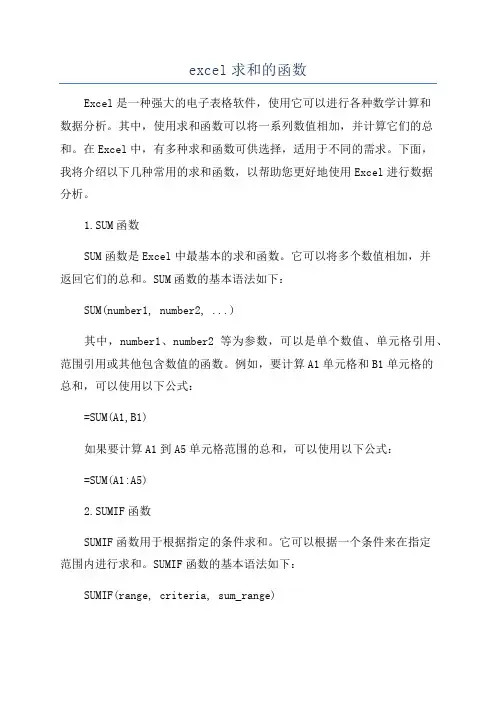 excel 求和的函数

Excel 是一种强大的电子表格软件，使用它可以进行各种数学计算和数据分析。其中，使用求和函数可以将一系列数值相加，并计算它们的总和。在 Excel 中，有多种求和函数可供选择，适用于不同的需求。下面，我将介绍以下几种常用的求和函数，以帮助您更好地使用 Excel 进行数据分析。

1.SUM 函数

SUM 函数是 Excel 中最基本的求和函数。它可以将多个数值相加，并返回它们的总和。SUM 函数的基本语法如下：

SUM(number1, number2, ...)

其中，number1、number2 等为参数，可以是单个数值、单元格引用、范围引用或其他包含数值的函数。例如，要计算 A1 单元格和 B1 单元格的总和，可以使用以下公式：

=SUM(A1,B1)

如果要计算 A1 到 A5 单元格范围的总和，可以使用以下公式：

=SUM(A1:A5)

2.SUMIF 函数

SUMIF 函数用于根据指定的条件求和。它可以根据一个条件来在指定范围内进行求和。SUMIF 函数的基本语法如下：

SUMIF(range, criteria, sum_range)